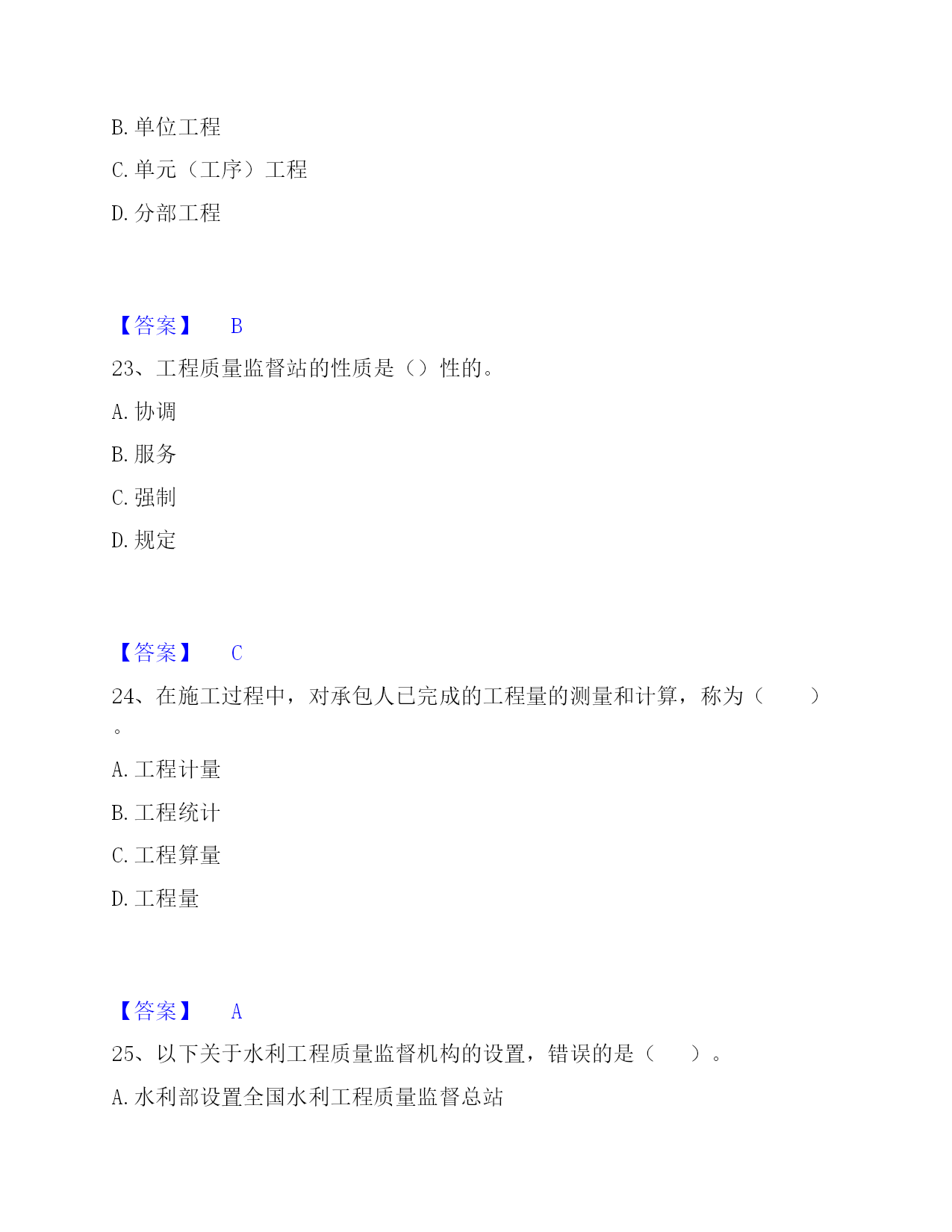 B. 单位工程

C. 单元（工序）工程

D. 分部工程

【答案】 B

23、工程质量监督站的性质是（）性的。

A. 协调

B. 服务

C. 强制

D. 规定

【答案】 C

24、在施工过程中，对承包人已完成的工程量的测量和计算，称为（ ）。

A. 工程计量

B. 工程统计

C. 工程算量

D. 工程量

【答案】 A

25、以下关于水利工程质量监督机构的设置，错误的是（ ）。

A. 水利部设置全国水利工程质量监督总站